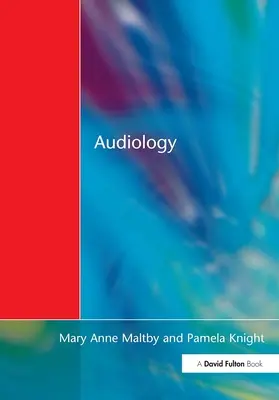 Audiology

Mary Anne Maltby and Pamela Knight

A David Fulton Book